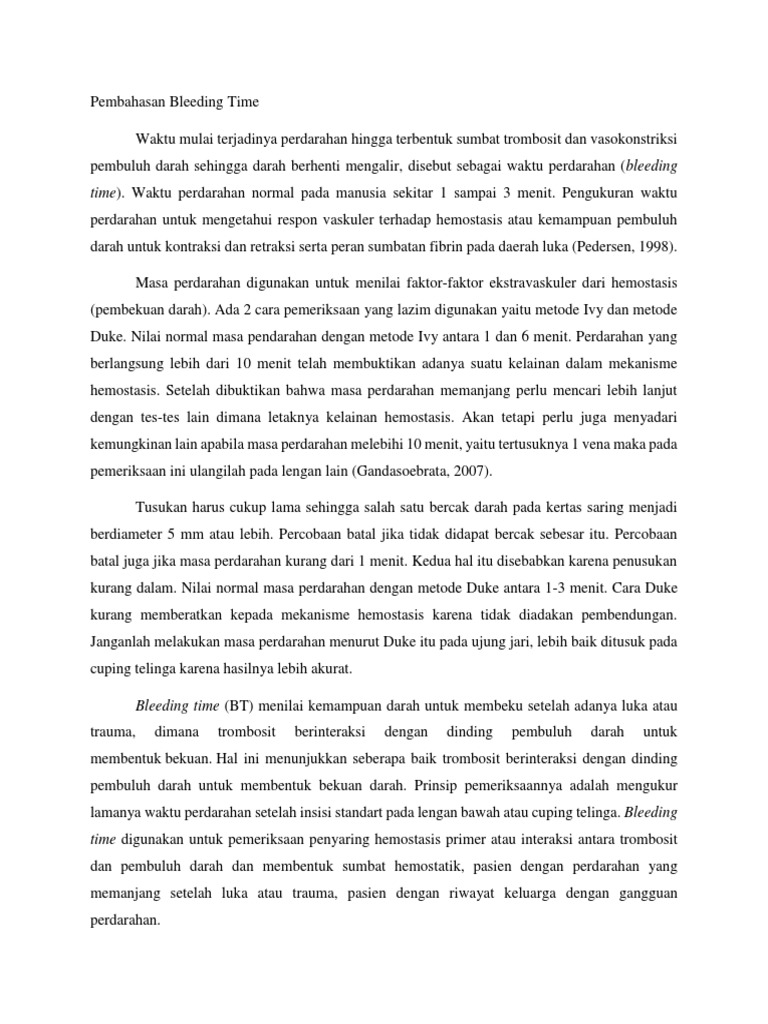 Pembahasan Bleeding Time

Waktu mulai terjadinya perdarahan hingga terbentuk sumbat trombosit dan vasokonstriksi pembuluh darah sehingga darah berhenti mengalir, disebut sebagai waktu perdarahan (bleeding time). Waktu perdarahan normal pada manusia sekitar 1 sampai 3 menit. Pengukuran waktu perdarahan untuk mengetahui respon vaskuler terhadap hemostasis atau kemampuan pembuluh darah untuk kontraksi dan retraksi serta peran sumbatan fibrin pada daerah luka (Pedersen, 1998).

Masa perdarahan digunakan untuk menilai faktor-faktor ekstravaskuler dari hemostasis (pembekuan darah). Ada 2 cara pemeriksaan yang lazim digunakan yaitu metode Ivy dan metode Duke. Nilai normal masa pendarahan dengan metode Ivy antara 1 dan 6 menit. Perdarahan yang berlangsung lebih dari 10 menit telah membuktikan adanya suatu kelainan dalam mekanisme hemostasis. Setelah dibuktikan bahwa masa perdarahan memanjang perlu mencari lebih lanjut dengan tes-tes lain dimana letaknya kelainan hemostasis. Akan tetapi perlu juga menyadari kemungkinan lain apabila masa perdarahan melebihi 10 menit, yaitu tertusuknya 1 vena maka pada pemeriksaan ini ulangilah pada lengan lain (Gandasoebrata, 2007).

Tusukan harus cukup lama sehingga salah satu bercak darah pada kertas saring menjadi berdiameter 5 mm atau lebih. Percobaan batal jika tidak didapat bercak sebesar itu. Percobaan batal juga jika masa perdarahan kurang dari 1 menit. Kedua hal itu disebabkan karena penusukan kurang dalam. Nilai normal masa perdarahan dengan metode Duke antara 1-3 menit. Cara Duke kurang memberatkan kepada mekanisme hemostasis karena tidak diadakan pembendungan. Janganlah melakukan masa perdarahan menurut Duke itu pada ujung jari, lebih baik ditusuk pada cuping telinga karena hasilnya lebih akurat.

Bleeding time (BT) menilai kemampuan darah untuk membeku setelah adanya luka atau trauma, dimana trombosit berinteraksi dengan dinding pembuluh darah untuk membentuk bekuan. Hal ini menunjukkan seberapa baik trombosit berinteraksi dengan dinding pembuluh darah untuk membentuk bekuan darah. Prinsip pemeriksaannya adalah mengukur lamanya waktu perdarahan setelah insisi standart pada lengan bawah atau cuping telinga. Bleeding time digunakan untuk pemeriksaan penyaring hemostasis primer atau interaksi antara trombosit dan pembuluh darah dan membentuk sumbat hemostatik, pasien dengan perdarahan yang memanjang setelah luka atau trauma, pasien dengan riwayat keluarga dengan gangguan perdarahan.